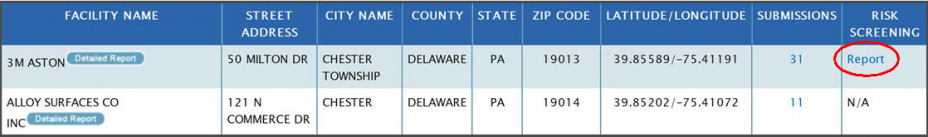 | FACILITY NAME | STREET ADDRESS | CITY NAME | COUNTY | STATE | ZIP CODE | LATITUDE/LONGITUDE | SUBMISSIONS | RISK SCREENING |
|---|---|---|---|---|---|---|---|---|
| 3M ASTON Detailed Report | 50 MILTON DR | CHESTER TOWNSHIP | DELAWARE | PA | 19013 | 39.85589/-75.41191 | 31 | Report |
| ALLOY SURFACES CO INC Detailed Report | 121 N COMMERCE DR | CHESTER | DELAWARE | PA | 19014 | 39.85202/-75.41072 | 11 | N/A |